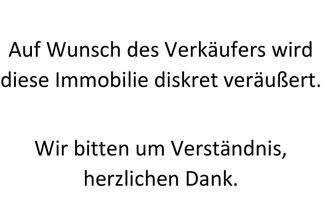 Auf Wunsch des Verkäufers wird diese Immobilie diskret veräußert.

Wir bitten um Verständnis, herzlichen Dank.